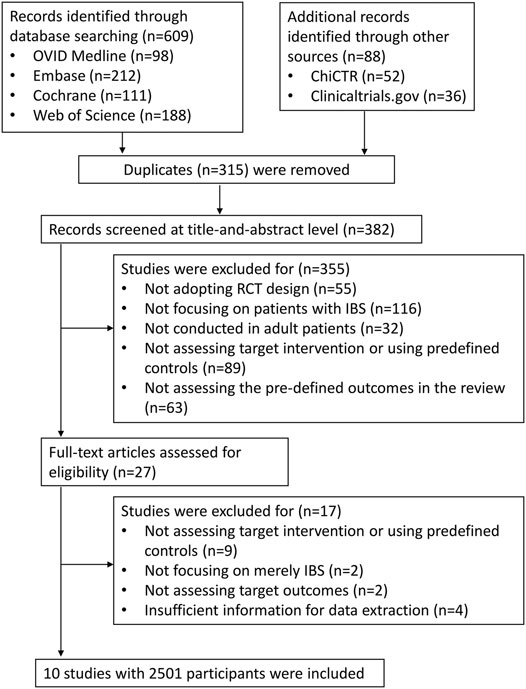 Records identified through database searching (n=609)
• OVID Medline (n=98)
• Embase (n=212)
• Cochrane (n=111)
• Web of Science (n=188)

Additional records identified through other sources (n=88)
• ChiCTR (n=52)
• Clinicaltrials.gov (n=36)

Duplicates (n=315) were removed

Records screened at title-and-abstract level (n=382)

Studies were excluded for (n=355)
• Not adopting RCT design (n=55)
• Not focusing on patients with IBS (n=116)
• Not conducted in adult patients (n=32)
• Not assessing target intervention or using predefined controls (n=89)
• Not assessing the pre-defined outcomes in the review (n=63)

Full-text articles assessed for eligibility (n=27)

Studies were excluded for (n=17)
• Not assessing target intervention or using predefined controls (n=9)
• Not focusing on merely IBS (n=2)
• Not assessing target outcomes (n=2)
• Insufficient information for data extraction (n=4)

10 studies with 2501 participants were included